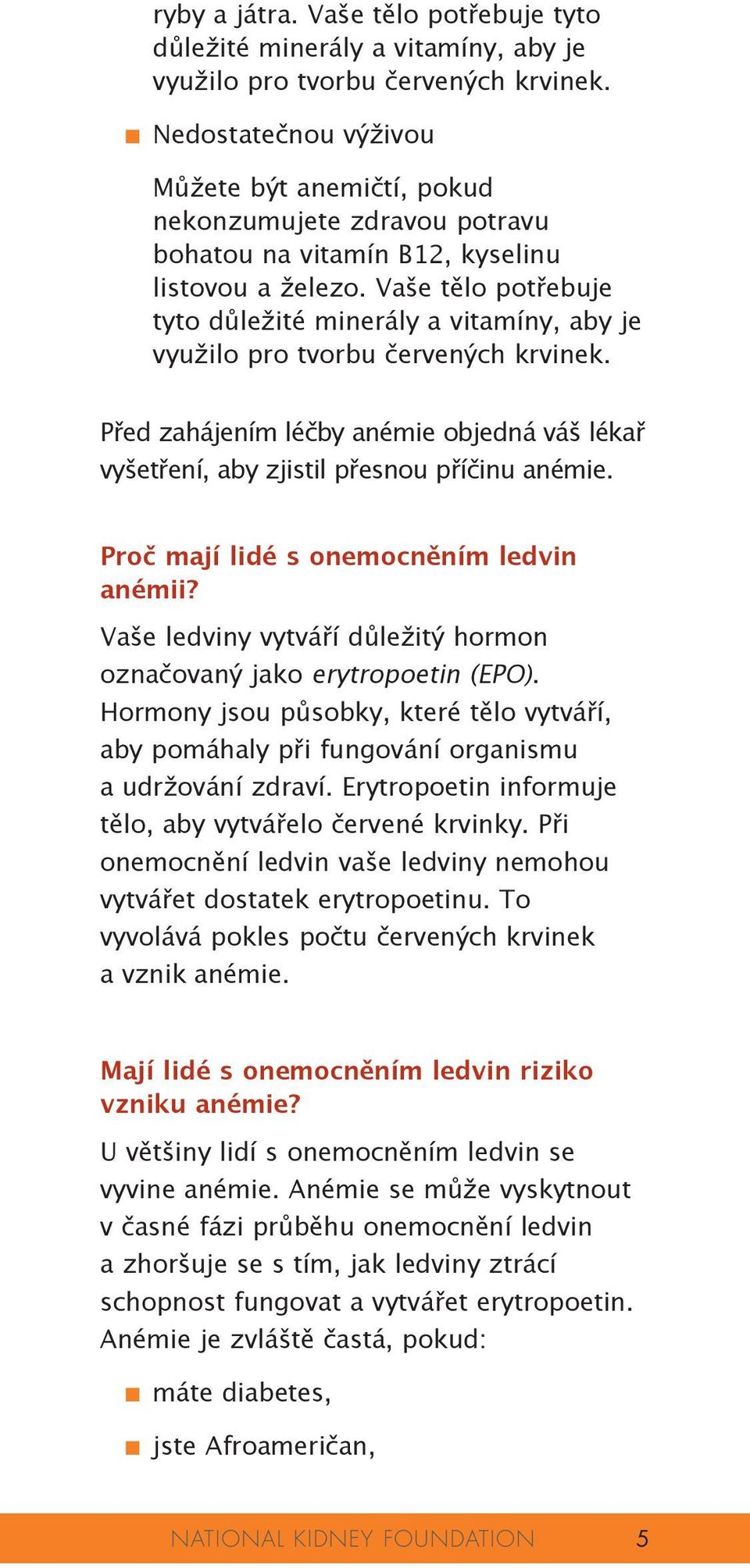 ryby a játra. Vaše tělo potřebuje tyto důležité minerály a vitamíny, aby je využilo pro tvorbu červených krvinek.

■ Nedostatečnou výživou

Můžete být anemičtí, pokud nekonzumujete zdravou potravu bohatou na vitamín B12, kyselinu listovou a železo. Vaše tělo potřebuje tyto důležité minerály a vitamíny, aby je využilo pro tvorbu červených krvinek.

Před zahájením léčby anémie objedná váš lékař vyšetření, aby zjistil přesnou příčinu anémie.

Proč mají lidé s onemocněním ledvin anémii?

Vaše ledviny vytváří důležitý hormon označovaný jako erytropoetin (EPO). Hormony jsou působky, které tělo vytváří, aby pomáhaly při fungování organismu a udržování zdraví. Erytropoetin informuje tělo, aby vytvářelo červené krvinky. Při onemocnění ledvin vaše ledviny nemohou vytvářet dostatek erytropoetinu. To vyvolává pokles počtu červených krvinek a vznik anémie.

Mají lidé s onemocněním ledvin riziko vzniku anémie?

U většiny lidí s onemocněním ledvin se vyvine anémie. Anémie se může vyskytnout v časné fázi průběhu onemocnění ledvin a zhoršuje se s tím, jak ledviny ztrácí schopnost fungovat a vytvářet erytropoetin. Anémie je zvláště častá, pokud:

■ máte diabetes,

■ jste Afroameričan,

NATIONAL KIDNEY FOUNDATION 5